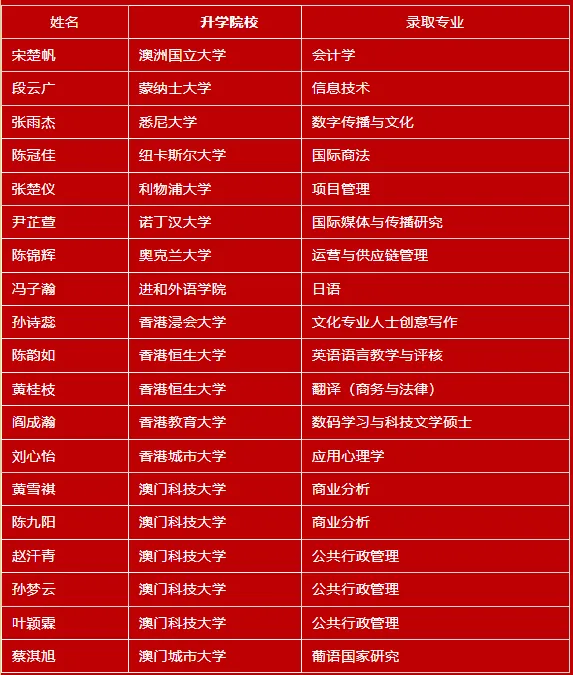 | 姓名 | 升学院校 | 录取专业 |
|---|---|---|
| 宋楚帆 | 澳洲国立大学 | 会计学 |
| 段云广 | 蒙纳士大学 | 信息技术 |
| 张雨杰 | 悉尼大学 | 数字传播与文化 |
| 陈冠佳 | 纽卡斯尔大学 | 国际商法 |
| 张楚仪 | 利物浦大学 | 项目管理 |
| 尹芷萱 | 诺丁汉大学 | 国际媒体与传播研究 |
| 陈锦辉 | 奥克兰大学 | 运营与供应链管理 |
| 冯子瀚 | 进和外语学院 | 日语 |
| 孙诗蕊 | 香港浸会大学 | 文化专业人士创意写作 |
| 陈韵如 | 香港恒生大学 | 英语语言教学与评核 |
| 黄桂枝 | 香港恒生大学 | 翻译（商务与法律） |
| 阎成瀚 | 香港教育大学 | 数码学习与科技文学硕士 |
| 刘心怡 | 香港城市大学 | 应用心理学 |
| 黄雪祺 | 澳门科技大学 | 商业分析 |
| 陈九阳 | 澳门科技大学 | 商业分析 |
| 赵汗青 | 澳门科技大学 | 公共行政管理 |
| 孙梦云 | 澳门科技大学 | 公共行政管理 |
| 叶颖霖 | 澳门科技大学 | 公共行政管理 |
| 蔡淇旭 | 澳门城市大学 | 葡语国家研究 |